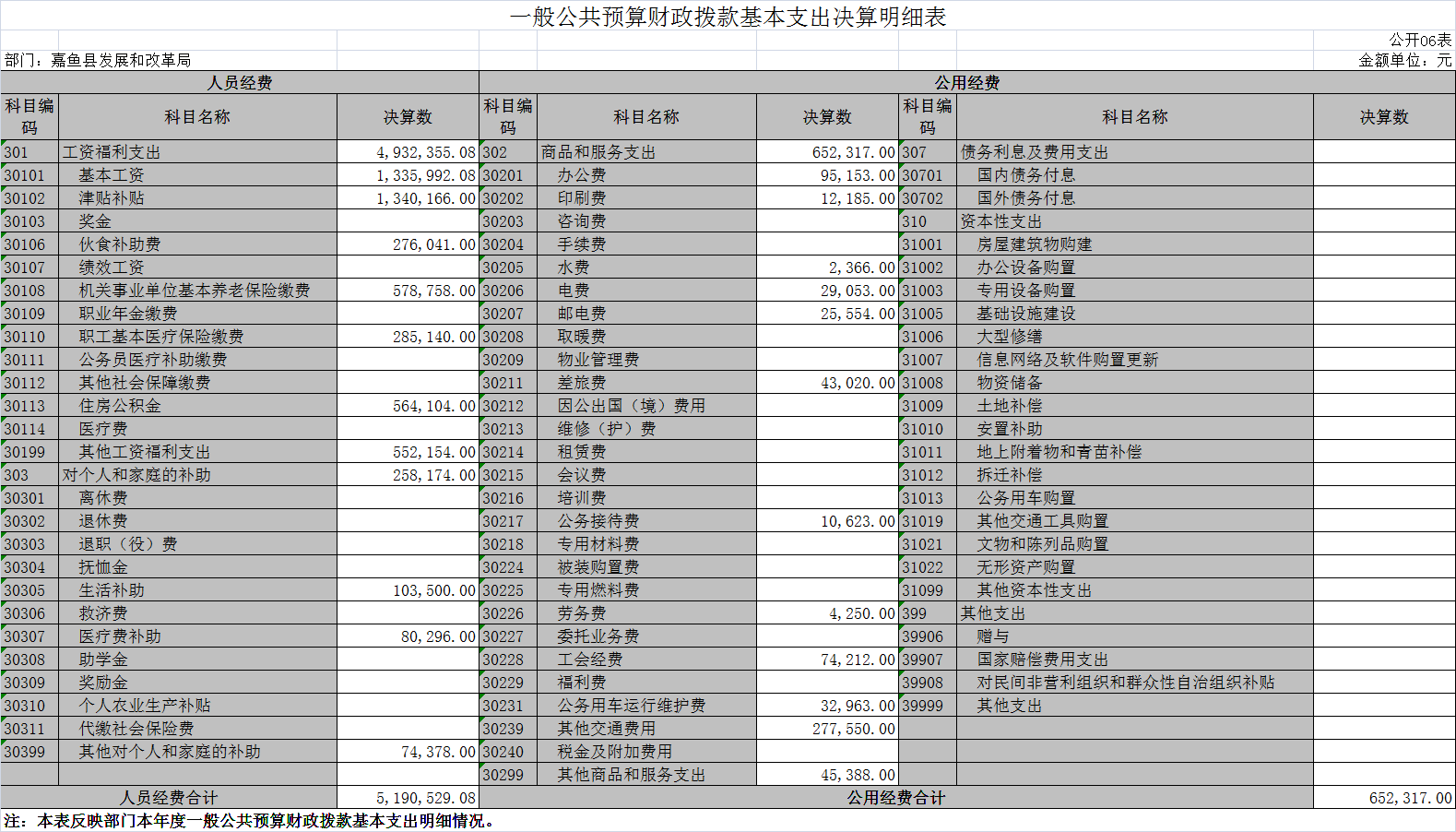 一般公共预算财政拨款基本支出决算明细表

公开06表

部门：嘉鱼县发展和改革局

金额单位：元

| 人员经费 | | | 公用经费 | | | | | |
|---|---|---|---|---|---|---|---|---|
| 科目编码 | 科目名称 | 决算数 | 科目编码 | 科目名称 | 决算数 | 科目编码 | 科目名称 | 决算数 |
| 301 | 工资福利支出 | 4,932,355.08 | 302 | 商品和服务支出 | 652,317.00 | 307 | 债务利息及费用支出 | |
| 30101 | 基本工资 | 1,335,992.08 | 30201 | 办公费 | 95,153.00 | 30701 | 国内债务付息 | |
| 30102 | 津贴补贴 | 1,340,166.00 | 30202 | 印刷费 | 12,185.00 | 30702 | 国外债务付息 | |
| 30103 | 奖金 | | 30203 | 咨询费 | | 310 | 资本性支出 | |
| 30106 | 伙食补助费 | 276,041.00 | 30204 | 手续费 | | 31001 | 房屋建筑物购建 | |
| 30107 | 绩效工资 | | 30205 | 水费 | 2,366.00 | 31002 | 办公设备购置 | |
| 30108 | 机关事业单位基本养老保险缴费 | 578,758.00 | 30206 | 电费 | 29,053.00 | 31003 | 专用设备购置 | |
| 30109 | 职业年金缴费 | | 30207 | 邮电费 | 25,554.00 | 31005 | 基础设施建设 | |
| 30110 | 职工基本医疗保险缴费 | 285,140.00 | 30208 | 取暖费 | | 31006 | 大型修缮 | |
| 30111 | 公务员医疗补助缴费 | | 30209 | 物业管理费 | | 31007 | 信息网络及软件购置更新 | |
| 30112 | 其他社会保障缴费 | | 30211 | 差旅费 | 43,020.00 | 31008 | 物资储备 | |
| 30113 | 住房公积金 | 564,104.00 | 30212 | 因公出国（境）费用 | | 31009 | 土地补偿 | |
| 30114 | 医疗费 | | 30213 | 维修（护）费 | | 31010 | 安置补助 | |
| 30199 | 其他工资福利支出 | 552,154.00 | 30214 | 租赁费 | | 31011 | 地上附着物和青苗补偿 | |
| 303 | 对个人和家庭的补助 | 258,174.00 | 30215 | 会议费 | | 31012 | 拆迁补偿 | |
| 30301 | 离休费 | | 30216 | 培训费 | | 31013 | 公务用车购置 | |
| 30302 | 退休费 | | 30217 | 公务接待费 | 10,623.00 | 31019 | 其他交通工具购置 | |
| 30303 | 退职（役）费 | | 30218 | 专用材料费 | | 31021 | 文物和陈列品购置 | |
| 30304 | 抚恤金 | | 30224 | 被装购置费 | | 31022 | 无形资产购置 | |
| 30305 | 生活补助 | 103,500.00 | 30225 | 专用燃料费 | | 31099 | 其他资本性支出 | |
| 30306 | 救济费 | | 30226 | 劳务费 | 4,250.00 | 399 | 其他支出 | |
| 30307 | 医疗费补助 | 80,296.00 | 30227 | 委托业务费 | | 39906 | 赠与 | |
| 30308 | 助学金 | | 30228 | 工会经费 | 74,212.00 | 39907 | 国家赔偿费用支出 | |
| 30309 | 奖励金 | | 30229 | 福利费 | | 39908 | 对民间非营利组织和群众性自治组织补贴 | |
| 30310 | 个人农业生产补贴 | | 30231 | 公务用车运行维护费 | 32,963.00 | 39999 | 其他支出 | |
| 30311 | 代缴社会保险费 | | 30239 | 其他交通费用 | 277,550.00 | | | |
| 30399 | 其他对个人和家庭的补助 | 74,378.00 | 30240 | 税金及附加费用 | | | | |
| | | | 30299 | 其他商品和服务支出 | 45,388.00 | | | |
| 人员经费合计 | | 5,190,529.08 | 公用经费合计 | | | | | 652,317.00 |

注：本表反映部门本年度一般公共预算财政拨款基本支出明细情况。